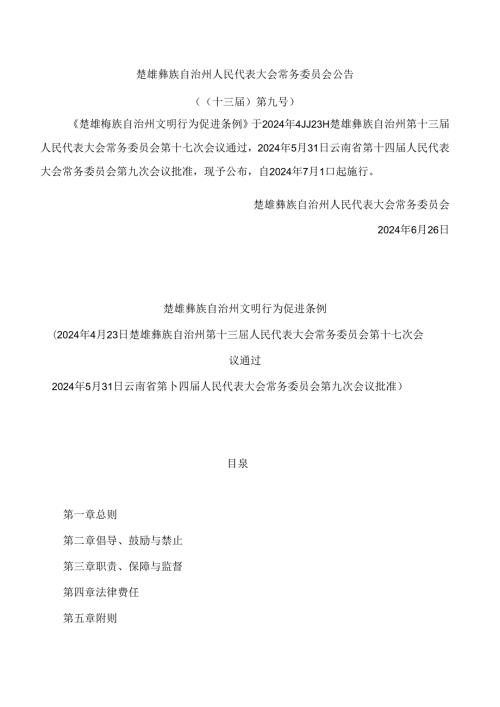 楚雄彝族自治州人民代表大会常务委员会公告

（（十三届）第九号）

《楚雄梅族自治州文明行为促进条例》于2024年4JJ23H楚雄彝族自治州第十三届人民代表大会常务委员会第十七次会议通过，2024年5月31日云南省第十四届人民代表大会常务委员会第九次会议批准，现予公布，自2024年7月1口起施行。

楚雄彝族自治州人民代表大会常务委员会

2024年6月26日

楚雄彝族自治州文明行为促进条例

（2024年4月23日楚雄彝族自治州第十三届人民代表大会常务委员会第十七次会议通过

2024年5月31日云南省第卜四届人民代表大会常务委员会第九次会议批准）

目泉

第一章总则

第二章倡导、鼓励与禁止

第三章职责、保障与监督

第四章法律费任

第五章附则